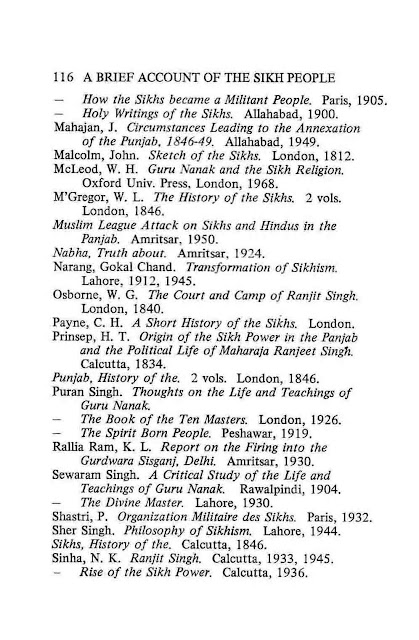 116 A BRIEF ACCOUNT OF THE SIKH PEOPLE

– How the Sikhs became a Militant People. Paris, 1905.
– Holy Writings of the Sikhs. Allahabad, 1900.
Mahajan, J. Circumstances Leading to the Annexation of the Punjab, 1846-49. Allahabad, 1949.
Malcolm, John. Sketch of the Sikhs. London, 1812.
McLeod, W. H. Guru Nanak and the Sikh Religion. Oxford Univ. Press, London, 1968.
M'Gregor, W. L. The History of the Sikhs. 2 vols. London, 1846.
Muslim League Attack on Sikhs and Hindus in the Panjab. Amritsar, 1950.
Nabha, Truth about. Amritsar, 1924.
Narang, Gokal Chand. Transformation of Sikhism. Lahore, 1912, 1945.
Osborne, W. G. The Court and Camp of Ranjit Singh. London, 1840.
Payne, C. H. A Short History of the Sikhs. London.
Prinsep, H. T. Origin of the Sikh Power in the Panjab and the Political Life of Maharaja Ranjeet Singh. Calcutta, 1834.
Punjab, History of the. 2 vols. London, 1846.
Puran Singh. Thoughts on the Life and Teachings of Guru Nanak.
– The Book of the Ten Masters. London, 1926.
– The Spirit Born People. Peshawar, 1919.
Rallia Ram, K. L. Report on the Firing into the Gurdwara Sisganj, Delhi. Amritsar, 1930.
Sewaram Singh. A Critical Study of the Life and Teachings of Guru Nanak. Rawalpindi, 1904.
– The Divine Master. Lahore, 1930.
Shastri, P. Organization Militaire des Sikhs. Paris, 1932.
Sher Singh. Philosophy of Sikhism. Lahore, 1944.
Sikhs, History of the. Calcutta, 1846.
Sinha, N. K. Ranjit Singh. Calcutta, 1933, 1945.
– Rise of the Sikh Power. Calcutta, 1936.